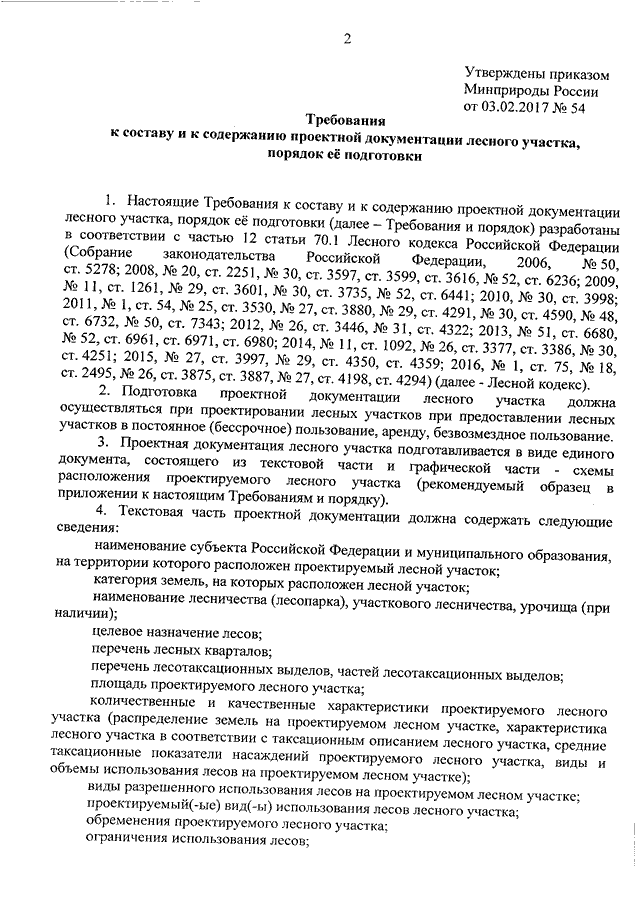 2

Утверждены приказом Минприроды России от 03.02.2017 № 54

Требования
к составу и к содержанию проектной документации лесного участка, порядок её подготовки

1. Настоящие Требования к составу и к содержанию проектной документации лесного участка, порядок её подготовки (далее – Требования и порядок) разработаны в соответствии с частью 12 статьи 70.1 Лесного кодекса Российской Федерации (Собрание законодательства Российской Федерации, 2006, № 50, ст. 5278; 2008, № 20, ст. 2251, № 30, ст. 3597, ст. 3599, ст. 3616, № 52, ст. 6236; 2009, № 11, ст. 1261, № 29, ст. 3601, № 30, ст. 3735, № 52, ст. 6441; 2010, № 30, ст. 3998; 2011, № 1, ст. 54, № 25, ст. 3530, № 27, ст. 3880, № 29, ст. 4291, № 30, ст. 4590, № 48, ст. 6732, № 50, ст. 7343; 2012, № 26, ст. 3446, № 31, ст. 4322; 2013, № 51, ст. 6680, № 52, ст. 6961, ст. 6971, ст. 6980; 2014, № 11, ст. 1092, № 26, ст. 3377, ст. 3386, № 30, ст. 4251; 2015, № 27, ст. 3997, № 29, ст. 4350, ст. 4359; 2016, № 1, ст. 75, № 18, ст. 2495, № 26, ст. 3875, ст. 3887, № 27, ст. 4198, ст. 4294) (далее - Лесной кодекс).

2. Подготовка проектной документации лесного участка должна осуществляться при проектировании лесных участков при предоставлении лесных участков в постоянное (бессрочное) пользование, аренду, безвозмездное пользование.

3. Проектная документация лесного участка подготавливается в виде единого документа, состоящего из текстовой части и графической части - схемы расположения проектируемого лесного участка (рекомендуемый образец в приложении к настоящим Требованиям и порядку).

4. Текстовая часть проектной документации должна содержать следующие сведения:

наименование субъекта Российской Федерации и муниципального образования, на территории которого расположен проектируемый лесной участок;

категория земель, на которых расположен лесной участок;

наименование лесничества (лесопарка), участкового лесничества, урочища (при наличии);

целевое назначение лесов;

перечень лесных кварталов;

перечень лесотаксационных выделов, частей лесотаксационных выделов;

площадь проектируемого лесного участка;

количественные и качественные характеристики проектируемого лесного участка (распределение земель на проектируемом лесном участке, характеристика лесного участка в соответствии с таксационным описанием лесного участка, средние таксационные показатели насаждений проектируемого лесного участка, виды и объемы использования лесов на проектируемом лесном участке);

виды разрешенного использования лесов на проектируемом лесном участке;

проектируемый(-ые) вид(-ы) использования лесов лесного участка;

обременения проектируемого лесного участка;

ограничения использования лесов;